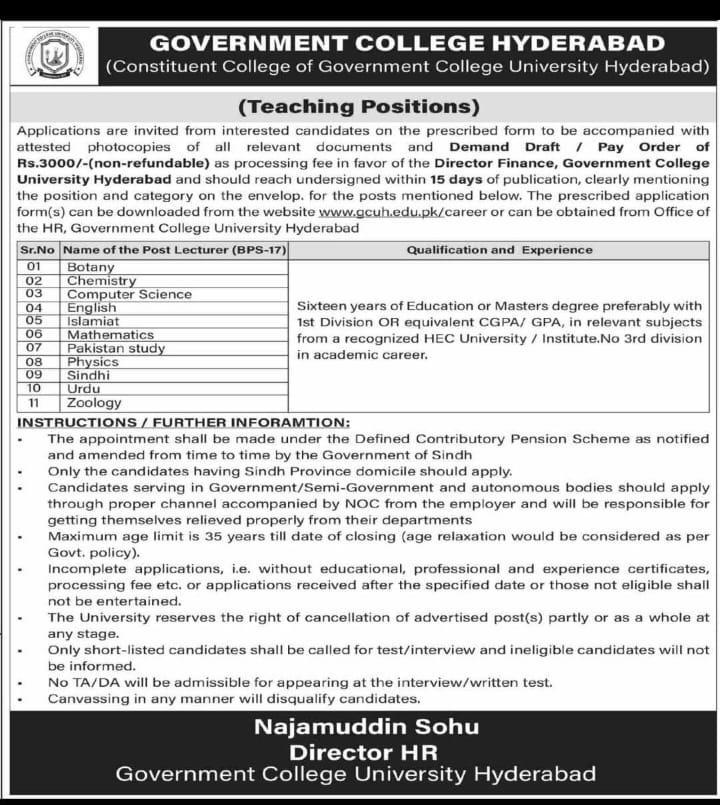 GOVERNMENT COLLEGE HYDERABAD
(Constituent College of Government College University Hyderabad)

(Teaching Positions)

Applications are invited from interested candidates on the prescribed form to be accompanied with attested photocopies of all relevant documents and Demand Draft / Pay Order of Rs.3000/-(non-refundable) as processing fee in favor of the Director Finance, Government College University Hyderabad and should reach undersigned within 15 days of publication, clearly mentioning the position and category on the envelop. for the posts mentioned below. The prescribed application form(s) can be downloaded from the website www.gcuh.edu.pk/career or can be obtained from Office of the HR, Government College University Hyderabad

| Sr.No | Name of the Post Lecturer (BPS-17) | Qualification and Experience |
|---|---|---|
| 01 | Botany | Sixteen years of Education or Masters degree preferably with 1st Division OR equivalent CGPA/ GPA, in relevant subjects from a recognized HEC University / Institute.No 3rd division in academic career. |
| 02 | Chemistry | |
| 03 | Computer Science | |
| 04 | English | |
| 05 | Islamiat | |
| 06 | Mathematics | |
| 07 | Pakistan study | |
| 08 | Physics | |
| 09 | Sindhi | |
| 10 | Urdu | |
| 11 | Zoology | |

INSTRUCTIONS / FURTHER INFORAMTION:
• The appointment shall be made under the Defined Contributory Pension Scheme as notified and amended from time to time by the Government of Sindh
• Only the candidates having Sindh Province domicile should apply.
• Candidates serving in Government/Semi-Government and autonomous bodies should apply through proper channel accompanied by NOC from the employer and will be responsible for getting themselves relieved properly from their departments
• Maximum age limit is 35 years till date of closing (age relaxation would be considered as per Govt. policy).
• Incomplete applications, i.e. without educational, professional and experience certificates, processing fee etc. or applications received after the specified date or those not eligible shall not be entertained.
• The University reserves the right of cancellation of advertised post(s) partly or as a whole at any stage.
• Only short-listed candidates shall be called for test/interview and ineligible candidates will not be informed.
• No TA/DA will be admissible for appearing at the interview/written test.
• Canvassing in any manner will disqualify candidates.

Najamuddin Sohu
Director HR
Government College University Hyderabad